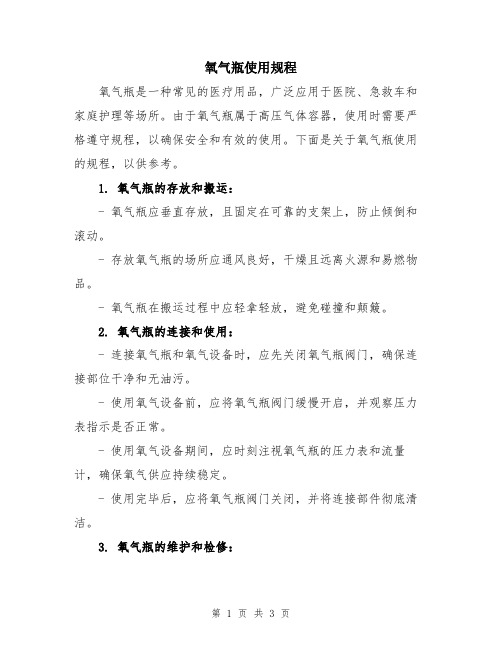 氧气瓶使用规程

氧气瓶是一种常见的医疗用品，广泛应用于医院、急救车和家庭护理等场所。由于氧气瓶属于高压气体容器，使用时需要严格遵守规程，以确保安全和有效的使用。下面是关于氧气瓶使用的规程，以供参考。

1. 氧气瓶的存放和搬运：

- 氧气瓶应垂直存放，且固定在可靠的支架上，防止倾倒和滚动。

- 存放氧气瓶的场所应通风良好，干燥且远离火源和易燃物品。

- 氧气瓶在搬运过程中应轻拿轻放，避免碰撞和颠簸。

2. 氧气瓶的连接和使用：

- 连接氧气瓶和氧气设备时，应先关闭氧气瓶阀门，确保连接部位干净和无油污。

- 使用氧气设备前，应将氧气瓶阀门缓慢开启，并观察压力表指示是否正常。

- 使用氧气设备期间，应时刻注视氧气瓶的压力表和流量计，确保氧气供应持续稳定。

- 使用完毕后，应将氧气瓶阀门关闭，并将连接部件彻底清洁。

3. 氧气瓶的维护和检修：

第 1 页 共 3 页